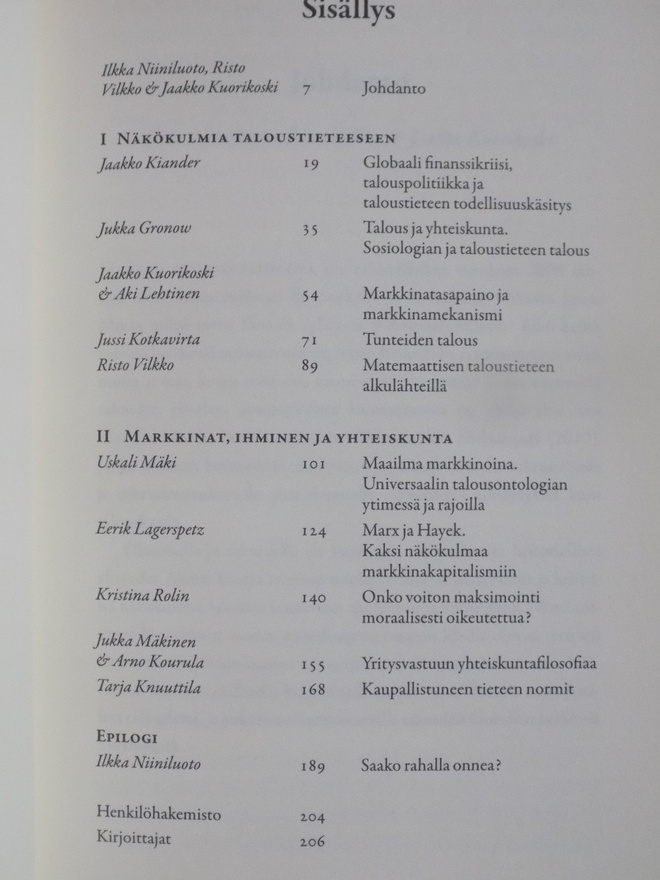 Sisällys

Ilkka Niiniluoto, Risto Vilkko & Jaakko Kuorikoski
7
Johdanto

I Näkökulmia taloustieteeseen

Jaakko Kiander
19
Globaali finanssikriisi, talouspolitiikka ja taloustieteen todellisuuskäsitys

Jukka Gronow
35
Talous ja yhteiskunta. Sosiologian ja taloustieteen talous

Jaakko Kuorikoski & Aki Lehtinen
54
Markkinatasapaino ja markkinamekanismi

Jussi Kotkavirta
71
Tunteiden talous

Risto Vilkko
89
Matemaattisen taloustieteen alkulähteillä

II Markkinat, ihminen ja yhteiskunta

Uskali Mäki
101
Maailma markkinoina. Universaalin talousontologian ytimessä ja rajoilla

Eerik Lagerspetz
124
Marx ja Hayek. Kaksi näkökulmaa markkinakapitalismiin

Kristina Rolin
140
Onko voiton maksimointi moraalisesti oikeutettua?

Jukka Mäkinen & Arno Kourula
155
Yritysvastuun yhteiskuntafilosofiaa

Tarja Knuuttila
168
Kaupallistuneen tieteen normit

Epilogi

Ilkka Niiniluoto
189
Saako rahalla onnea?

Henkilöhakemisto
204

Kirjoittajat
206